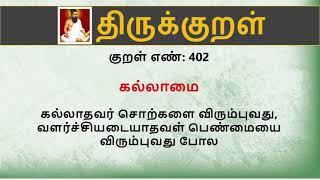 திருக்குறள்

குறள் எண்: 402

கல்லாமை

கல்லாதவர் சொற்களை விரும்புவது, வளர்ச்சியடையாதவள் பெண்மையை விரும்புவது போல